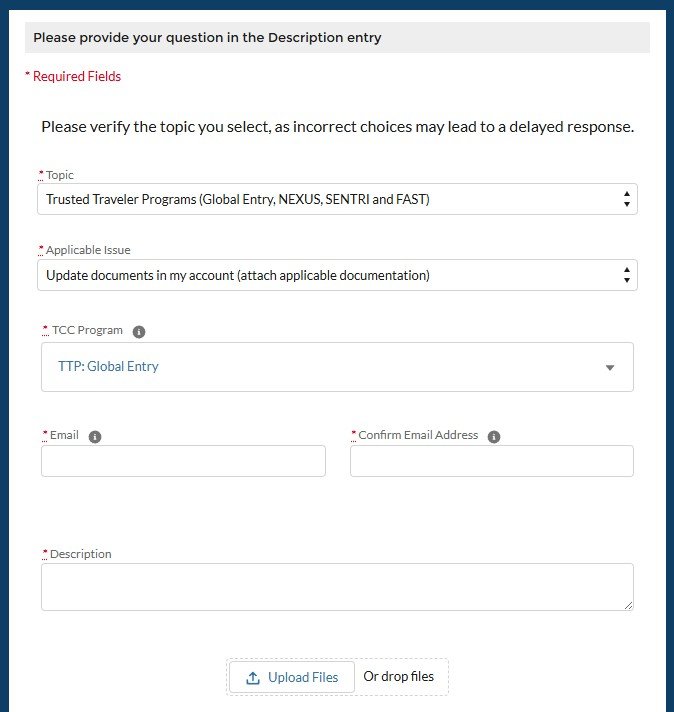 Please provide your question in the Description entry

* Required Fields

Please verify the topic you select, as incorrect choices may lead to a delayed response.

* Topic
Trusted Traveler Programs (Global Entry, NEXUS, SENTRI and FAST)

* Applicable Issue
Update documents in my account (attach applicable documentation)

* TCC Program
TTP: Global Entry

* Email

* Confirm Email Address

* Description

Upload Files Or drop files